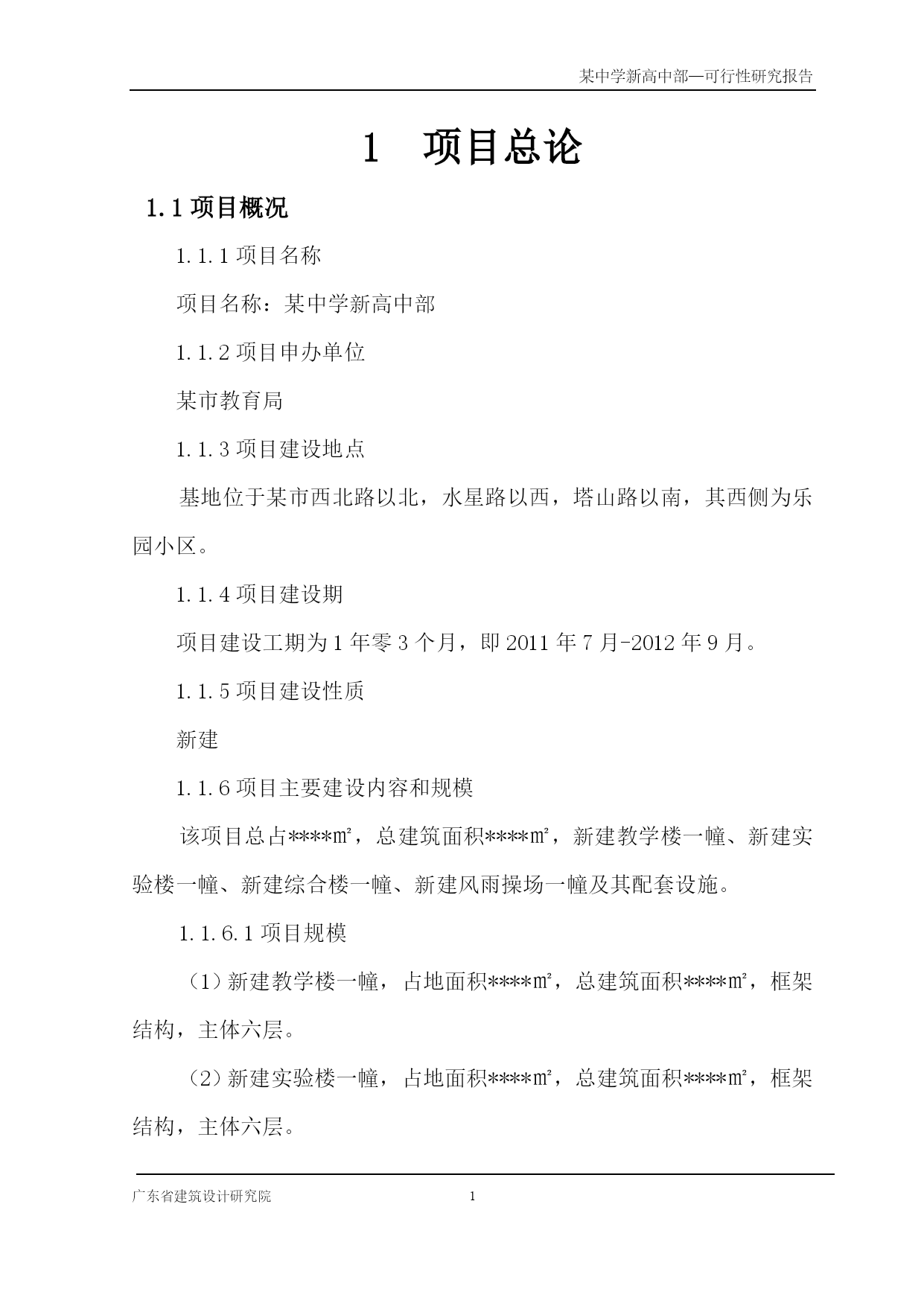 某中学新高中部—可行性研究报告

1　项目总论

1.1 项目概况

1.1.1 项目名称

项目名称：某中学新高中部

1.1.2 项目申办单位

某市教育局

1.1.3 项目建设地点

基地位于某市西北路以北，水星路以西，塔山路以南，其西侧为乐园小区。

1.1.4 项目建设期

项目建设工期为 1 年零 3 个月，即 2011 年 7 月-2012 年 9 月。

1.1.5 项目建设性质

新建

1.1.6 项目主要建设内容和规模

该项目总占****㎡，总建筑面积****㎡，新建教学楼一幢、新建实验楼一幢、新建综合楼一幢、新建风雨操场一幢及其配套设施。

1.1.6.1 项目规模

（1）新建教学楼一幢，占地面积****㎡，总建筑面积****㎡，框架结构，主体六层。

（2）新建实验楼一幢，占地面积****㎡，总建筑面积****㎡，框架结构，主体六层。

广东省建筑设计研究院　1